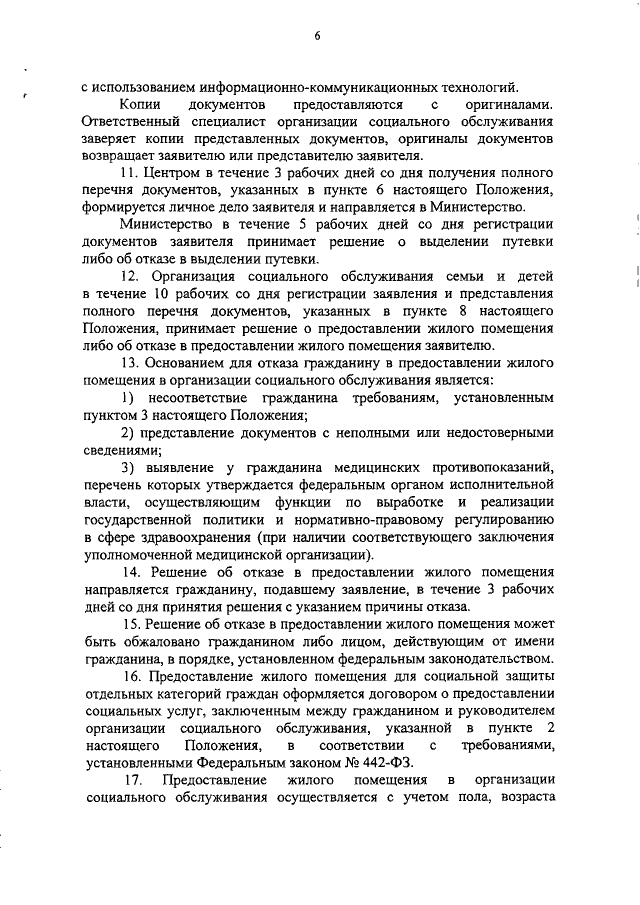 6

с использованием информационно-коммуникационных технологий.

Копии документов предоставляются с оригиналами. Ответственный специалист организации социального обслуживания заверяет копии представленных документов, оригиналы документов возвращает заявителю или представителю заявителя.

11. Центром в течение 3 рабочих дней со дня получения полного перечня документов, указанных в пункте 6 настоящего Положения, формируется личное дело заявителя и направляется в Министерство.

Министерство в течение 5 рабочих дней со дня регистрации документов заявителя принимает решение о выделении путевки либо об отказе в выделении путевки.

12. Организация социального обслуживания семьи и детей в течение 10 рабочих со дня регистрации заявления и представления полного перечня документов, указанных в пункте 8 настоящего Положения, принимает решение о предоставлении жилого помещения либо об отказе в предоставлении жилого помещения заявителю.

13. Основанием для отказа гражданину в предоставлении жилого помещения в организации социального обслуживания является:

1) несоответствие гражданина требованиям, установленным пунктом 3 настоящего Положения;

2) представление документов с неполными или недостоверными сведениями;

3) выявление у гражданина медицинских противопоказаний, перечень которых утверждается федеральным органом исполнительной власти, осуществляющим функции по выработке и реализации государственной политики и нормативно-правовому регулированию в сфере здравоохранения (при наличии соответствующего заключения уполномоченной медицинской организации).

14. Решение об отказе в предоставлении жилого помещения направляется гражданину, подавшему заявление, в течение 3 рабочих дней со дня принятия решения с указанием причины отказа.

15. Решение об отказе в предоставлении жилого помещения может быть обжаловано гражданином либо лицом, действующим от имени гражданина, в порядке, установленном федеральным законодательством.

16. Предоставление жилого помещения для социальной защиты отдельных категорий граждан оформляется договором о предоставлении социальных услуг, заключенным между гражданином и руководителем организации социального обслуживания, указанной в пункте 2 настоящего Положения, в соответствии с требованиями, установленными Федеральным законом № 442-ФЗ.

17. Предоставление жилого помещения в организации социального обслуживания осуществляется с учетом пола, возраста